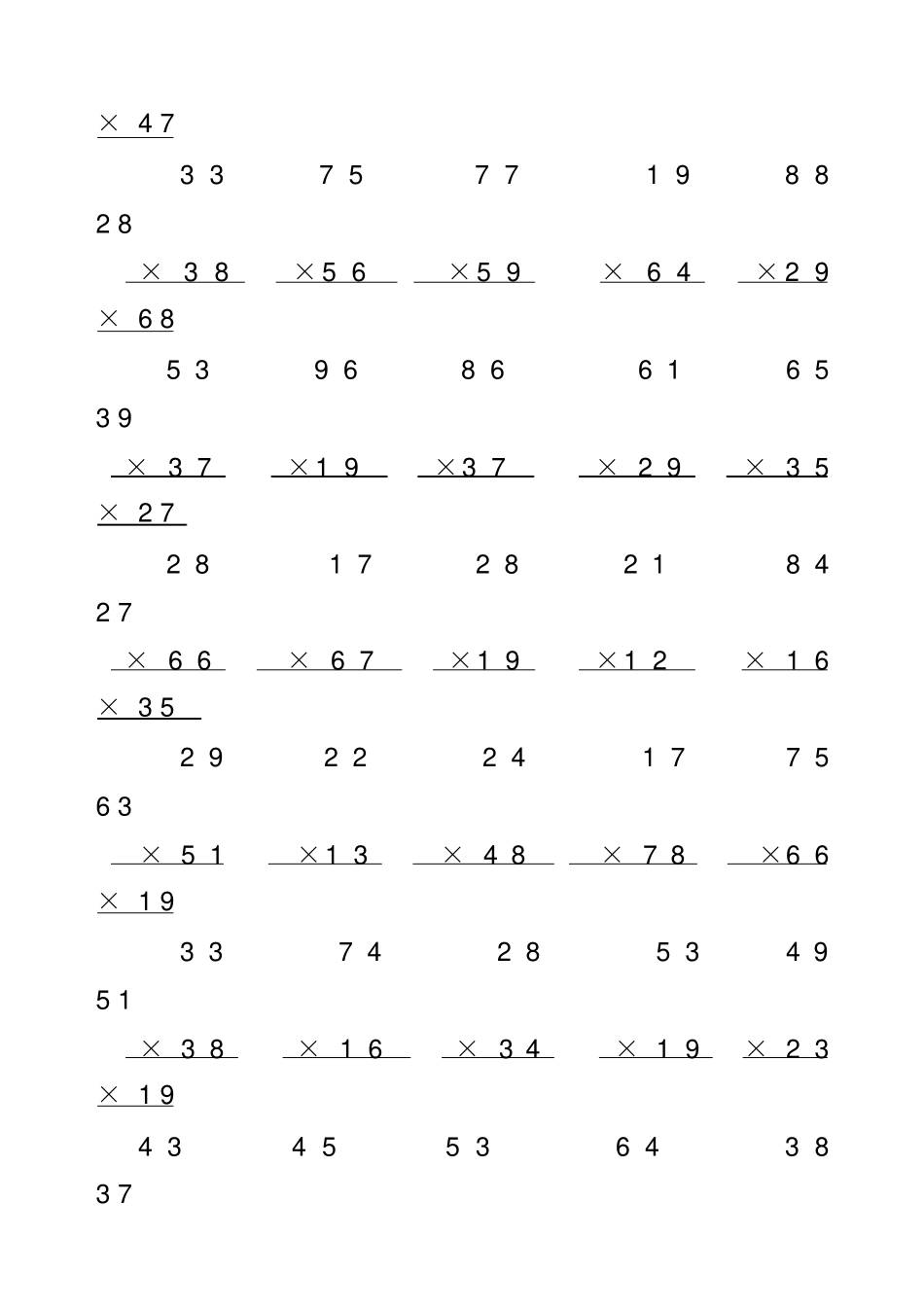 × 47

33　75　77　19　88
28

× 38　×56　×59　× 64　×29
× 68

53　96　86　61　65
39

× 37　×19　×37　× 29　× 35
× 27

28　17　28　21　84
27

× 66　× 67　×19　×12　× 16
× 35

29　22　24　17　75
63

× 51　×13　× 48　× 78　×66
× 19

33　74　28　53　49
51

× 38　× 16　× 34　× 19　× 23
× 19

43　45　53　64　38
37